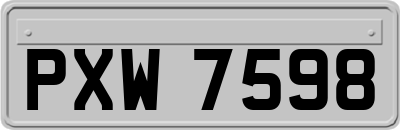 PXW 7598